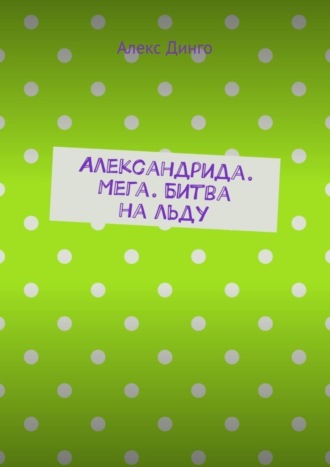 Алекс Динго

АЛЕКСАНДРИДА. МЕГА. БИТВА НА ЛЬДУ